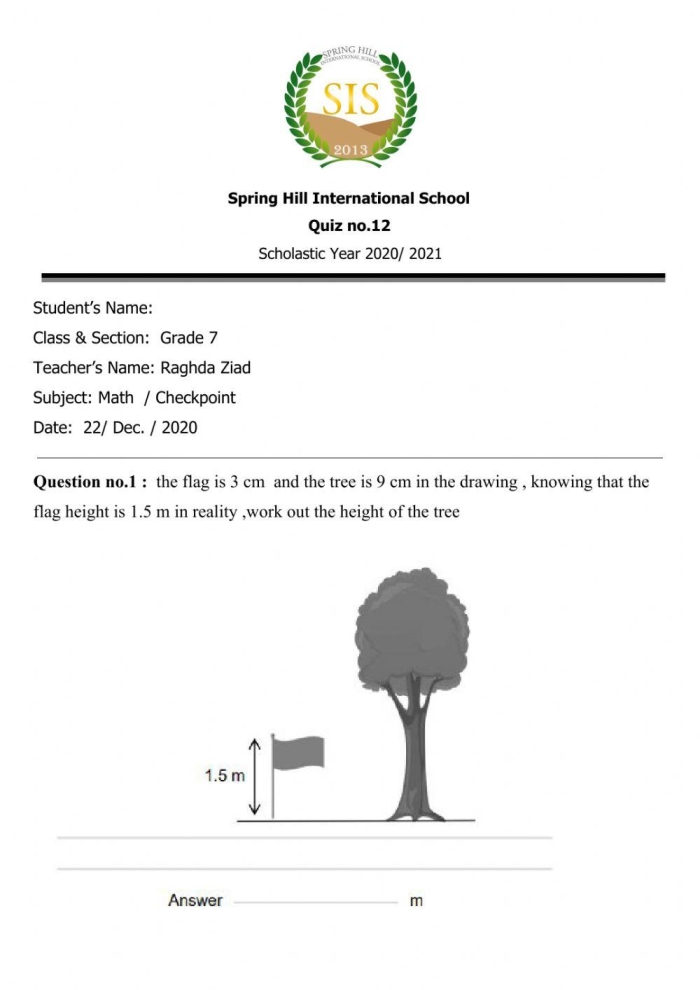 SPRING HILL INTERNATIONAL SCHOOL
SIS
2013

Spring Hill International School
Quiz no.12
Scholastic Year 2020/ 2021

Student's Name:
Class & Section: Grade 7
Teacher's Name: Raghda Ziad
Subject: Math / Checkpoint
Date: 22/ Dec. / 2020

Question no.1 : the flag is 3 cm and the tree is 9 cm in the drawing , knowing that the flag height is 1.5 m in reality ,work out the height of the tree

1.5 m

Answer m